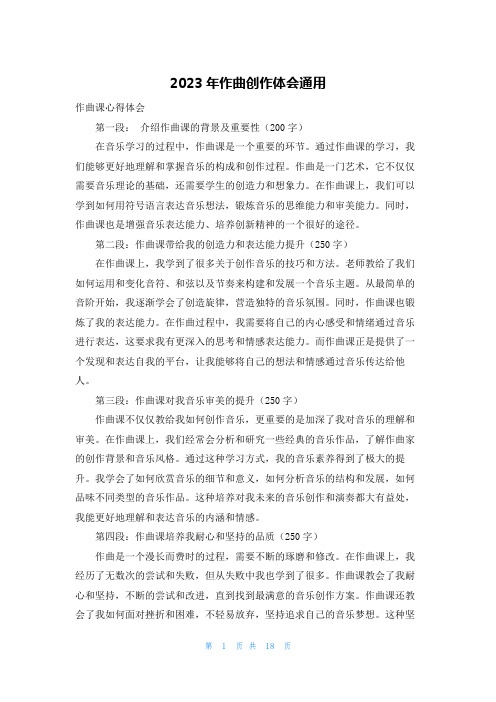 2023 年作曲创作体会通用

作曲课心得体会

第一段： 介绍作曲课的背景及重要性（200 字）

在音乐学习的过程中，作曲课是一个重要的环节。通过作曲课的学习，我们能够更好地理解和掌握音乐的构成和创作过程。作曲是一门艺术，它不仅仅需要音乐理论的基础，还需要学生的创造力和想象力。在作曲课上，我们可以学到如何用符号语言表达音乐想法，锻炼音乐的思维能力和审美能力。同时，作曲课也是增强音乐表达能力、培养创新精神的一个很好的途径。

第二段：作曲课带给我的创造力和表达能力提升（250 字）

在作曲课上，我学到了很多关于创作音乐的技巧和方法。老师教给了我们如何运用和变化音符、和弦以及节奏来构建和发展一个音乐主题。从最简单的音阶开始，我逐渐学会了创造旋律，营造独特的音乐氛围。同时，作曲课也锻炼了我的表达能力。在作曲过程中，我需要将自己的内心感受和情绪通过音乐进行表达，这要求我有更深入的思考和情感表达能力。而作曲课正是提供了一个发现和表达自我的平台，让我能够将自己的想法和情感通过音乐传达给他人。

第三段：作曲课对我音乐审美的提升（250 字）

作曲课不仅仅教给我如何创作音乐，更重要的是加深了我对音乐的理解和审美。在作曲课上，我们经常会分析和研究一些经典的音乐作品，了解作曲家的创作背景和音乐风格。通过这种学习方式，我的音乐素养得到了极大的提升。我学会了如何欣赏音乐的细节和意义，如何分析音乐的结构和发展，如何品味不同类型的音乐作品。这种培养对我未来的音乐创作和演奏都大有益处，我能更好地理解和表达音乐的内涵和情感。

第四段：作曲课培养我耐心和坚持的品质（250 字）

作曲是一个漫长而费时的过程，需要不断的琢磨和修改。在作曲课上，我经历了无数次的尝试和失败，但从失败中我也学到了很多。作曲课教会了我耐心和坚持，不断的尝试和改进，直到找到最满意的音乐创作方案。作曲课还教会了我如何面对挫折和困难，不轻易放弃，坚持追求自己的音乐梦想。这种坚

第 1 页 共 18 页